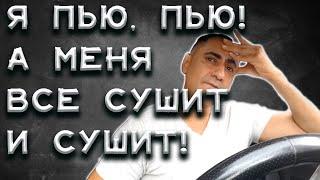 Я ПЬЮ, ПЬЮ!
А МЕНЯ
ВСЕ СУШИТ
И СУШИТ!